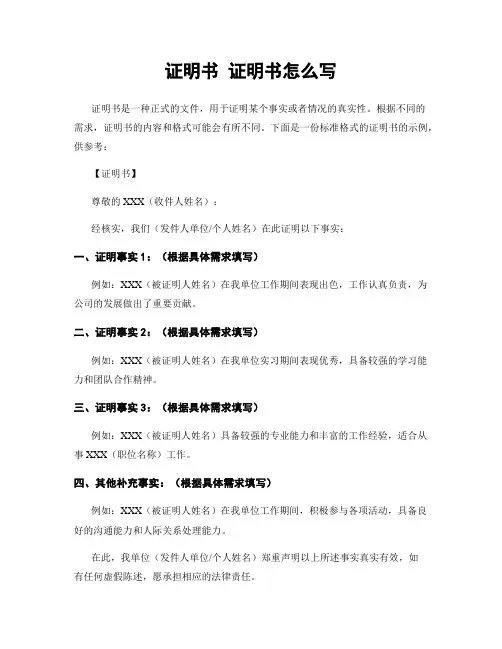 证明书 证明书怎么写

证明书是一种正式的文件，用于证明某个事实或者情况的真实性。根据不同的需求，证明书的内容和格式可能会有所不同。下面是一份标准格式的证明书的示例，供参考：

【证明书】

尊敬的 XXX（收件人姓名）：

经核实，我们（发件人单位/个人姓名）在此证明以下事实：

一、证明事实 1：（根据具体需求填写）

例如：XXX（被证明人姓名）在我单位工作期间表现出色，工作认真负责，为公司的发展做出了重要贡献。

二、证明事实 2：（根据具体需求填写）

例如：XXX（被证明人姓名）在我单位实习期间表现优秀，具备较强的学习能力和团队合作精神。

三、证明事实 3：（根据具体需求填写）

例如：XXX（被证明人姓名）具备较强的专业能力和丰富的工作经验，适合从事 XXX（职位名称）工作。

四、其他补充事实：（根据具体需求填写）

例如：XXX（被证明人姓名）在我单位工作期间，积极参与各项活动，具备良好的沟通能力和人际关系处理能力。

在此，我单位（发件人单位/个人姓名）郑重声明以上所述事实真实有效，如有任何虚假陈述，愿承担相应的法律责任。